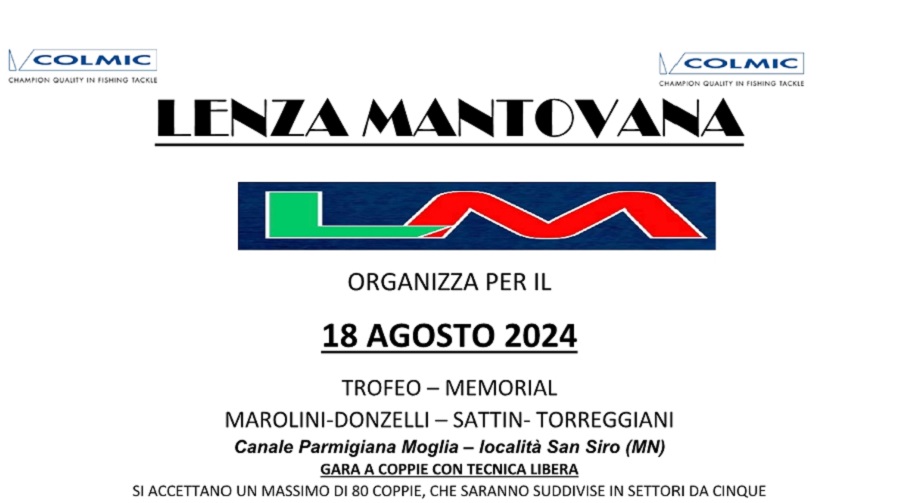 COLMIC
CHAMPION QUALITY IN FISHING TACKLE

COLMIC
CHAMPION QUALITY IN FISHING TACKLE

LENZA MANTOVANA

ORGANIZZA PER IL

18 AGOSTO 2024

TROFEO – MEMORIAL

MAROLINI-DONZELLI – SATTIN- TORREGGIANI

Canale Parmigiana Moglia – località San Siro (MN)

GARA A COPPIE CON TECNICA LIBERA

SI ACCETTANO UN MASSIMO DI 80 COPPIE, CHE SARANNO SUDDIVISE IN SETTORI DA CINQUE